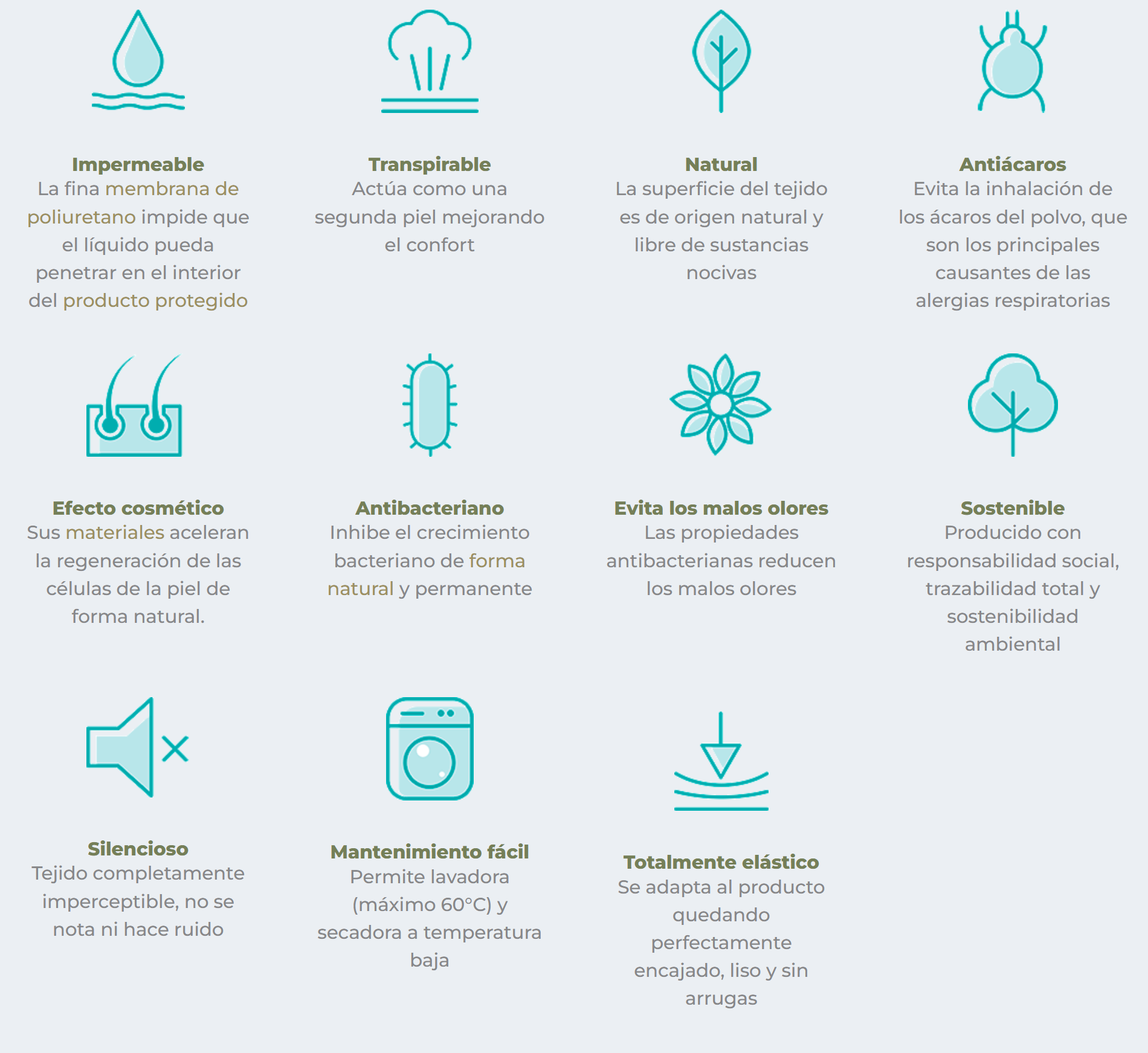 Impermeable
La fina membrana de poliuretano impide que el líquido pueda penetrar en el interior del producto protegido

Transpirable
Actúa como una segunda piel mejorando el confort

Natural
La superficie del tejido es de origen natural y libre de sustancias nocivas

Antiácaros
Evita la inhalación de los ácaros del polvo, que son los principales causantes de las alergias respiratorias

Efecto cosmético
Sus materiales aceleran la regeneración de las células de la piel de forma natural.

Antibacteriano
Inhibe el crecimiento bacteriano de forma natural y permanente

Evita los malos olores
Las propiedades antibacterianas reducen los malos olores

Sostenible
Producido con responsabilidad social, trazabilidad total y sostenibilidad ambiental

Silencioso
Tejido completamente imperceptible, no se nota ni hace ruido

Mantenimiento fácil
Permite lavadora (máximo 60°C) y secadora a temperatura baja

Totalmente elástico
Se adapta al producto quedando perfectamente encajado, liso y sin arrugas